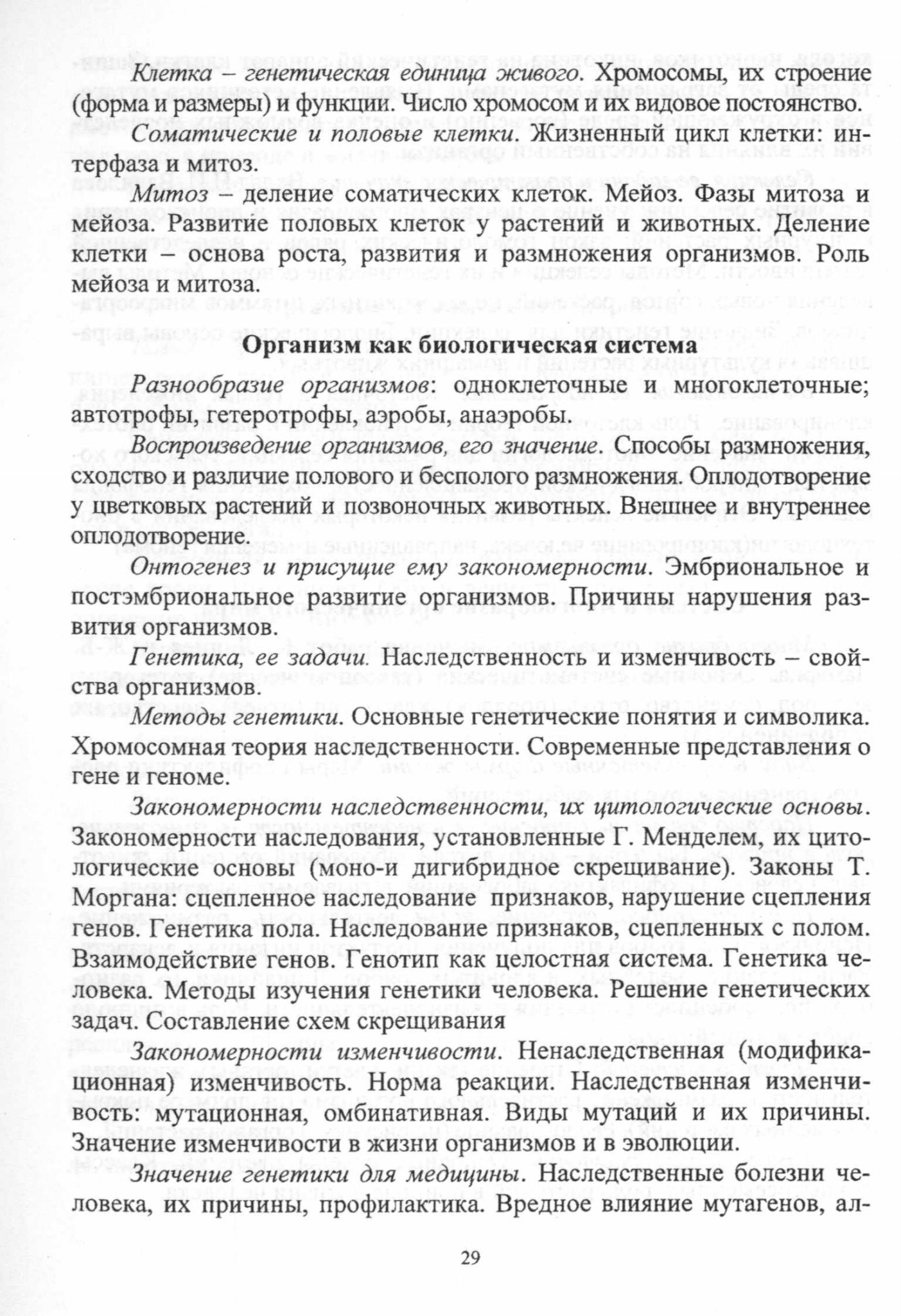 Клетка – генетическая единица живого. Хромосомы, их строение (форма и размеры) и функции. Число хромосом и их видовое постоянство.

Соматические и половые клетки. Жизненный цикл клетки: интерфаза и митоз.

Митоз – деление соматических клеток. Мейоз. Фазы митоза и мейоза. Развитие половых клеток у растений и животных. Деление клетки – основа роста, развития и размножения организмов. Роль мейоза и митоза.

Организм как биологическая система

Разнообразие организмов: одноклеточные и многоклеточные; автотрофы, гетеротрофы, аэробы, анаэробы.

Воспроизведение организмов, его значение. Способы размножения, сходство и различие полового и бесполого размножения. Оплодотворение у цветковых растений и позвоночных животных. Внешнее и внутреннее оплодотворение.

Онтогенез и присущие ему закономерности. Эмбриональное и постэмбриональное развитие организмов. Причины нарушения развития организмов.

Генетика, ее задачи. Наследственность и изменчивость – свойства организмов.

Методы генетики. Основные генетические понятия и символика. Хромосомная теория наследственности. Современные представления о гене и геноме.

Закономерности наследственности, их цитологические основы. Закономерности наследования, установленные Г. Менделем, их цитологические основы (моно-и дигибридное скрещивание). Законы Т. Моргана: сцепленное наследование признаков, нарушение сцепления генов. Генетика пола. Наследование признаков, сцепленных с полом. Взаимодействие генов. Генотип как целостная система. Генетика человека. Методы изучения генетики человека. Решение генетических задач. Составление схем скрещивания

Закономерности изменчивости. Ненаследственная (модификационная) изменчивость. Норма реакции. Наследственная изменчивость: мутационная, омбинативная. Виды мутаций и их причины. Значение изменчивости в жизни организмов и в эволюции.

Значение генетики для медицины. Наследственные болезни человека, их причины, профилактика. Вредное влияние мутагенов, ал-

29